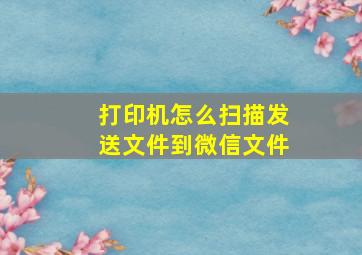 打印机怎么扫描发送文件到微信文件